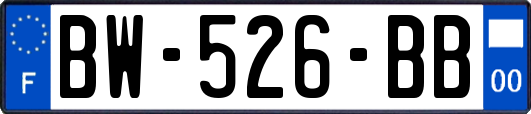 F
BW-526-BB
00